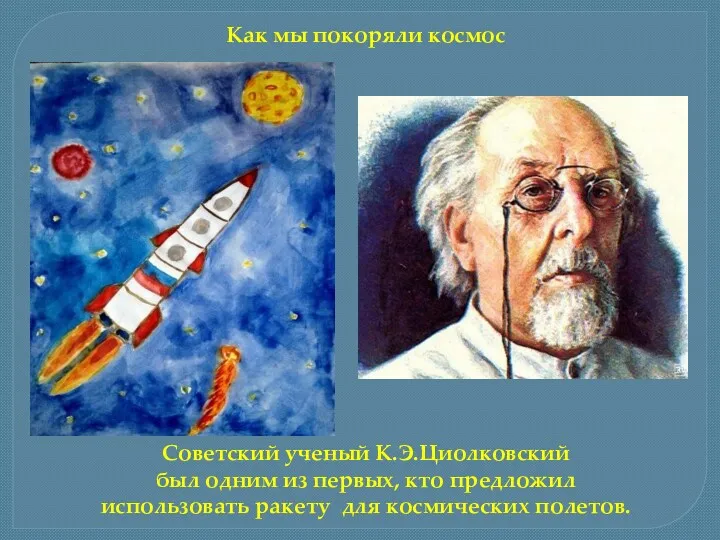 Как мы покоряли космос

Советский ученый К.Э.Циолковский был одним из первых, кто предложил использовать ракету для космических полетов.